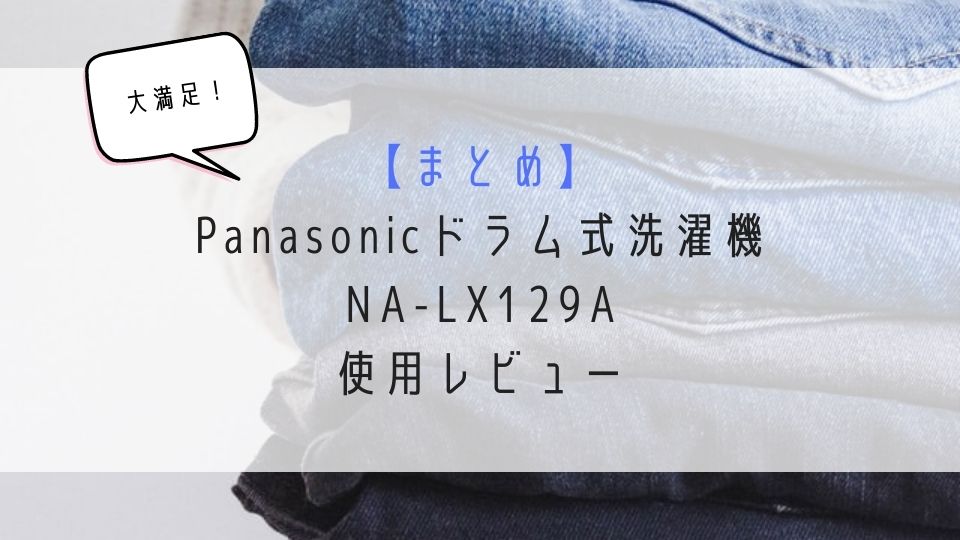 大満足！

【まとめ】
Panasonicドラム式洗濯機
NA-LX129A
使用レビュー